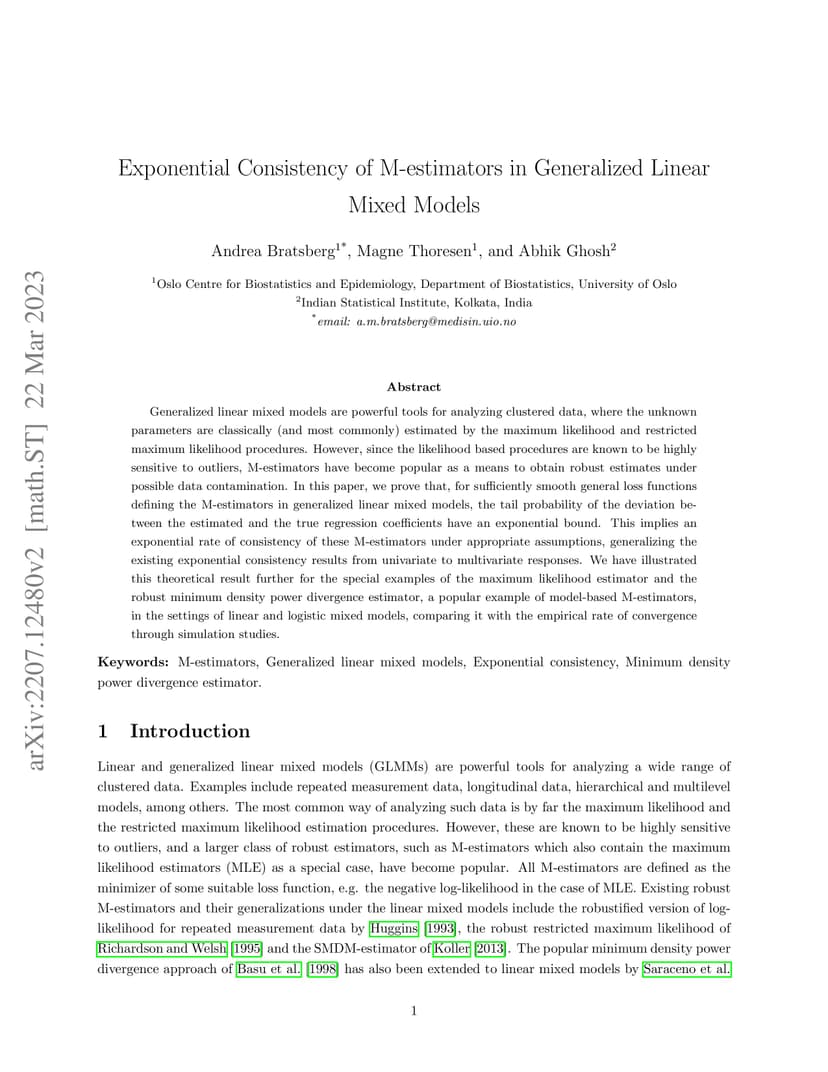 arXiv:2207.12480v2 [math.ST] 22 Mar 2023

Exponential Consistency of M-estimators in Generalized Linear Mixed Models

Andrea Bratsberg$^{1*}$, Magne Thoresen$^{1}$, and Abhik Ghosh$^{2}$

$^{1}$Oslo Centre for Biostatistics and Epidemiology, Department of Biostatistics, University of Oslo
$^{2}$Indian Statistical Institute, Kolkata, India
$^{*}$email: a.m.bratsberg@medisin.uio.no

Abstract

Generalized linear mixed models are powerful tools for analyzing clustered data, where the unknown parameters are classically (and most commonly) estimated by the maximum likelihood and restricted maximum likelihood procedures. However, since the likelihood based procedures are known to be highly sensitive to outliers, M-estimators have become popular as a means to obtain robust estimates under possible data contamination. In this paper, we prove that, for sufficiently smooth general loss functions defining the M-estimators in generalized linear mixed models, the tail probability of the deviation between the estimated and the true regression coefficients have an exponential bound. This implies an exponential rate of consistency of these M-estimators under appropriate assumptions, generalizing the existing exponential consistency results from univariate to multivariate responses. We have illustrated this theoretical result further for the special examples of the maximum likelihood estimator and the robust minimum density power divergence estimator, a popular example of model-based M-estimators, in the settings of linear and logistic mixed models, comparing it with the empirical rate of convergence through simulation studies.

Keywords: M-estimators, Generalized linear mixed models, Exponential consistency, Minimum density power divergence estimator.

1 Introduction

Linear and generalized linear mixed models (GLMMs) are powerful tools for analyzing a wide range of clustered data. Examples include repeated measurement data, longitudinal data, hierarchical and multilevel models, among others. The most common way of analyzing such data is by far the maximum likelihood and the restricted maximum likelihood estimation procedures. However, these are known to be highly sensitive to outliers, and a larger class of robust estimators, such as M-estimators which also contain the maximum likelihood estimators (MLE) as a special case, have become popular. All M-estimators are defined as the minimizer of some suitable loss function, e.g. the negative log-likelihood in the case of MLE. Existing robust M-estimators and their generalizations under the linear mixed models include the robustified version of log-likelihood for repeated measurement data by Huggins [1993], the robust restricted maximum likelihood of Richardson and Welsh [1995] and the SMDM-estimator of Koller [2013]. The popular minimum density power divergence approach of Basu et al. [1998] has also been extended to linear mixed models by Saraceno et al.

1